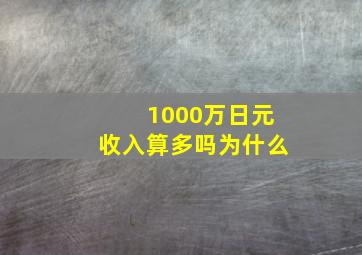 1000万日元
收入算多吗为什么